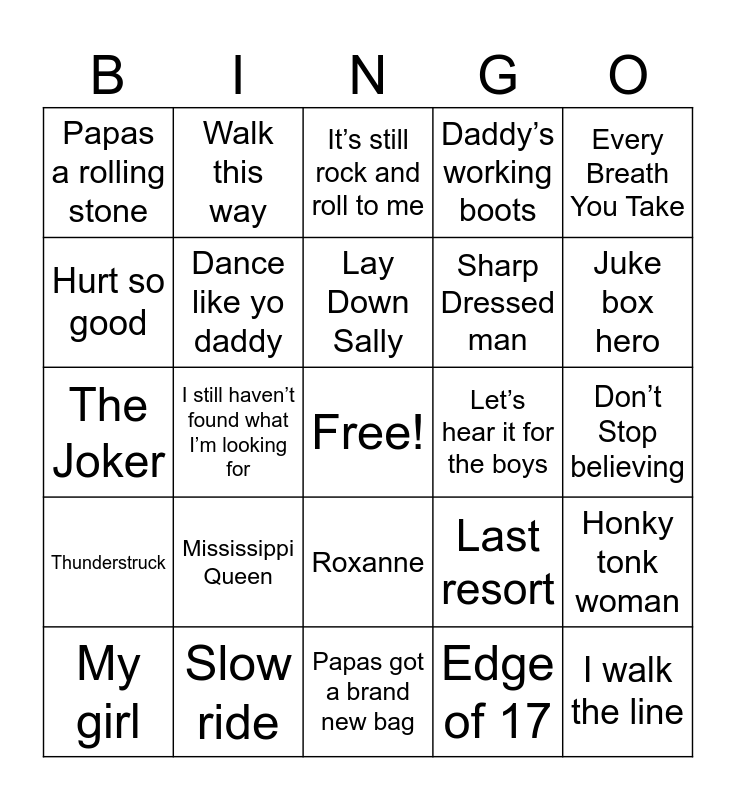 | B | I | N | G | O |
|---|---|---|---|---|
| Papas a rolling stone | Walk this way | It's still rock and roll to me | Daddy's working boots | Every Breath You Take |
| Hurt so good | Dance like yo daddy | Lay Down Sally | Sharp Dressed man | Juke box hero |
| The Joker | I still haven't found what I'm looking for | Free! | Let's hear it for the boys | Don't Stop believing |
| Thunderstruck | Mississippi Queen | Roxanne | Last resort | Honky tonk woman |
| My girl | Slow ride | Papas got a brand new bag | Edge of 17 | I walk the line |